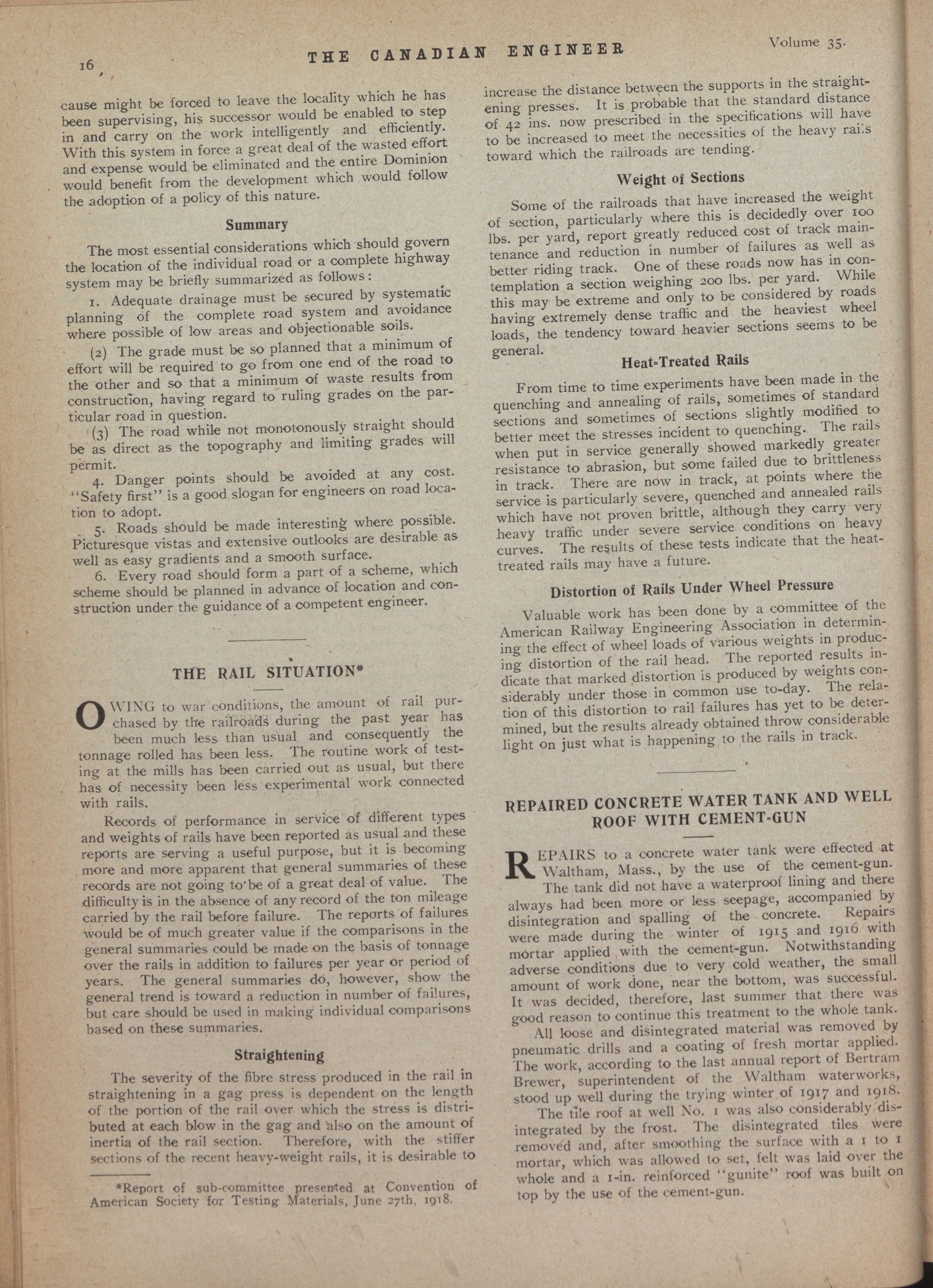 16 THE CANADIAN ENGINEER Volume 35.

cause might be forced to leave the locality which he has been supervising, his successor would be enabled to step in and carry on the work intelligently and efficiently. With this system in force a great deal of the wasted effort and expense would be eliminated and the entire Dominion would benefit from the development which would follow the adoption of a policy of this nature.

Summary

The most essential considerations which should govern the location of the individual road or a complete highway system may be briefly summarized as follows:

1. Adequate drainage must be secured by systematic planning of the complete road system and avoidance where possible of low areas and objectionable soils.

(2) The grade must be so planned that a minimum of effort will be required to go from one end of the road to the other and so that a minimum of waste results from construction, having regard to ruling grades on the particular road in question.

(3) The road while not monotonously straight should be as direct as the topography and limiting grades will permit.

4. Danger points should be avoided at any cost. "Safety first" is a good slogan for engineers on road location to adopt.

5. Roads should be made interesting where possible. Picturesque vistas and extensive outlooks are desirable as well as easy gradients and a smooth surface.

6. Every road should form a part of a scheme, which scheme should be planned in advance of location and construction under the guidance of a competent engineer.

THE RAIL SITUATION*

OWING to war conditions, the amount of rail purchased by the railroads during the past year has been much less than usual and consequently the tonnage rolled has been less. The routine work of testing at the mills has been carried out as usual, but there has of necessity been less experimental work connected with rails.

Records of performance in service of different types and weights of rails have been reported as usual and these reports are serving a useful purpose, but it is becoming more and more apparent that general summaries of these records are not going to be of a great deal of value. The difficulty is in the absence of any record of the ton mileage carried by the rail before failure. The reports of failures would be of much greater value if the comparisons in the general summaries could be made on the basis of tonnage over the rails in addition to failures per year or period of years. The general summaries do, however, show the general trend is toward a reduction in number of failures, but care should be used in making individual comparisons based on these summaries.

Straightening

The severity of the fibre stress produced in the rail in straightening in a gag press is dependent on the length of the portion of the rail over which the stress is distributed at each blow in the gag and also on the amount of inertia of the rail section. Therefore, with the stiffer sections of the recent heavy-weight rails, it is desirable to

*Report of sub-committee presented at Convention of American Society for Testing Materials, June 27th, 1918.

increase the distance between the supports in the straightening presses. It is probable that the standard distance of 42 ins. now prescribed in the specifications will have to be increased to meet the necessities of the heavy rails toward which the railroads are tending.

Weight of Sections

Some of the railroads that have increased the weight of section, particularly where this is decidedly over 100 lbs. per yard, report greatly reduced cost of track maintenance and reduction in number of failures as well as better riding track. One of these roads now has in contemplation a section weighing 200 lbs. per yard. While this may be extreme and only to be considered by roads having extremely dense traffic and the heaviest wheel loads, the tendency toward heavier sections seems to be general.

Heat-Treated Rails

From time to time experiments have been made in the quenching and annealing of rails, sometimes of standard sections and sometimes of sections slightly modified to better meet the stresses incident to quenching. The rails when put in service generally showed markedly greater resistance to abrasion, but some failed due to brittleness in track. There are now in track, at points where the service is particularly severe, quenched and annealed rails which have not proven brittle, although they carry very heavy traffic under severe service conditions on heavy curves. The results of these tests indicate that the heat-treated rails may have a future.

Distortion of Rails Under Wheel Pressure

Valuable work has been done by a committee of the American Railway Engineering Association in determining the effect of wheel loads of various weights in producing distortion of the rail head. The reported results indicate that marked distortion is produced by weights considerably under those in common use to-day. The relation of this distortion to rail failures has yet to be determined, but the results already obtained throw considerable light on just what is happening to the rails in track.

REPAIRED CONCRETE WATER TANK AND WELL ROOF WITH CEMENT-GUN

REPAIRS to a concrete water tank were effected at Waltham, Mass., by the use of the cement-gun.

The tank did not have a waterproof lining and there always had been more or less seepage, accompanied by disintegration and spalling of the concrete. Repairs were made during the winter of 1915 and 1916 with mortar applied with the cement-gun. Notwithstanding adverse conditions due to very cold weather, the small amount of work done, near the bottom, was successful. It was decided, therefore, last summer that there was good reason to continue this treatment to the whole tank.

All loose and disintegrated material was removed by pneumatic drills and a coating of fresh mortar applied. The work, according to the last annual report of Bertram Brewer, superintendent of the Waltham waterworks, stood up well during the trying winter of 1917 and 1918.

The tile roof at well No. 1 was also considerably disintegrated by the frost. The disintegrated tiles were removed and, after smoothing the surface with a 1 to 1 mortar, which was allowed to set, felt was laid over the whole and a 1-in. reinforced "gunite" roof was built on top by the use of the cement-gun.